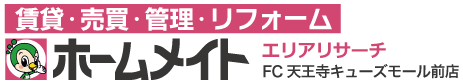 賃貸・売買・管理・リフォーム

ホームメイト

エリアリサーチ

FC 天王寺キューズモール前店